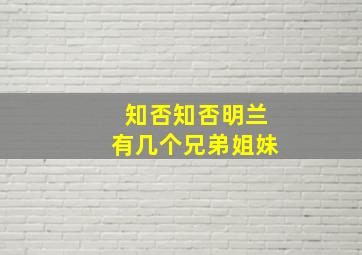 知否知否明兰
有几个兄弟姐妹